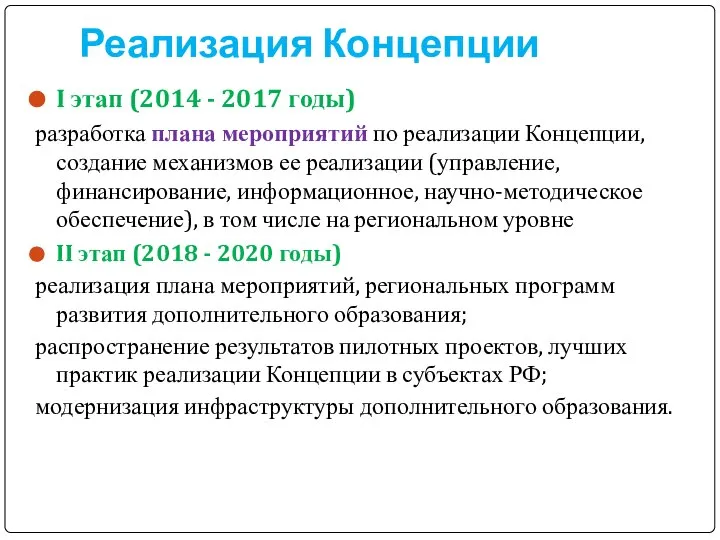 Реализация Концепции

I этап (2014 - 2017 годы)

разработка плана мероприятий по реализации Концепции, создание механизмов ее реализации (управление, финансирование, информационное, научно-методическое обеспечение), в том числе на региональном уровне

II этап (2018 - 2020 годы)

реализация плана мероприятий, региональных программ развития дополнительного образования;

распространение результатов пилотных проектов, лучших практик реализации Концепции в субъектах РФ;

модернизация инфраструктуры дополнительного образования.